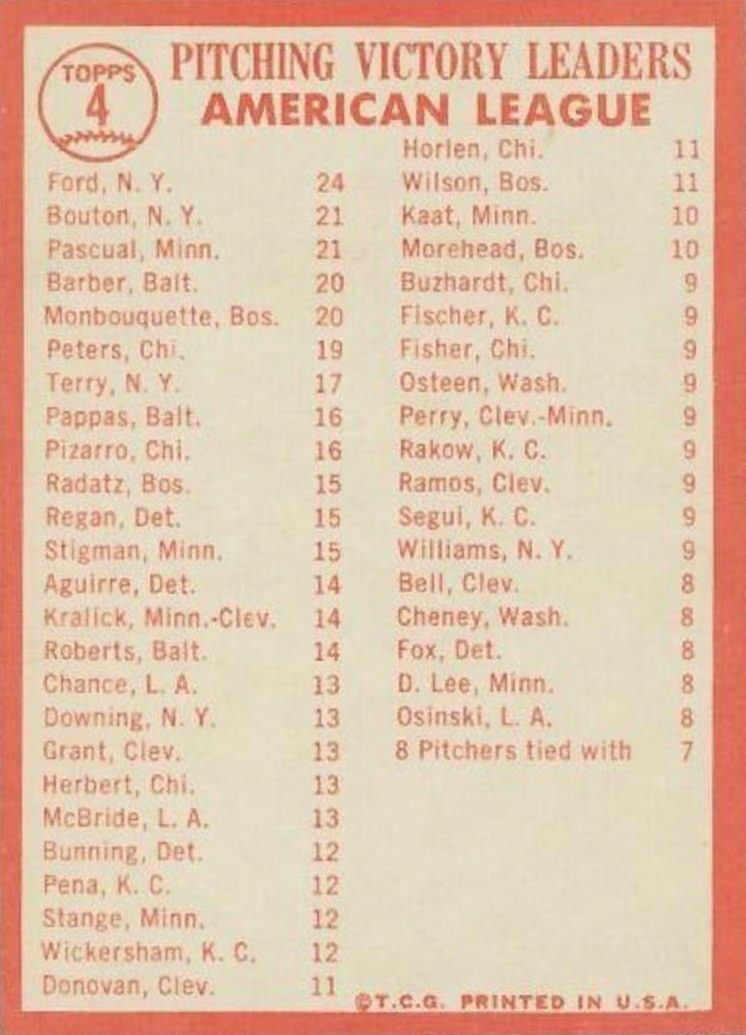 TOPPS
4

PITCHING VICTORY LEADERS
AMERICAN LEAGUE

| | |
|---|---|
| Ford, N. Y. | 24 |
| Bouton, N. Y. | 21 |
| Pascual, Minn. | 21 |
| Barber, Balt. | 20 |
| Monbouquette, Bos. | 20 |
| Peters, Chi. | 19 |
| Terry, N. Y. | 17 |
| Pappas, Balt. | 16 |
| Pizarro, Chi. | 16 |
| Radatz, Bos. | 15 |
| Regan, Det. | 15 |
| Stigman, Minn. | 15 |
| Aguirre, Det. | 14 |
| Kralick, Minn.-Clev. | 14 |
| Roberts, Balt. | 14 |
| Chance, L. A. | 13 |
| Downing, N. Y. | 13 |
| Grant, Clev. | 13 |
| Herbert, Chi. | 13 |
| McBride, L. A. | 13 |
| Bunning, Det. | 12 |
| Pena, K. C. | 12 |
| Stange, Minn. | 12 |
| Wickersham, K. C. | 12 |
| Donovan, Clev. | 11 |

| | |
|---|---|
| Horlen, Chi. | 11 |
| Wilson, Bos. | 11 |
| Kaat, Minn. | 10 |
| Morehead, Bos. | 10 |
| Buzhardt, Chi. | 9 |
| Fischer, K. C. | 9 |
| Fisher, Chi. | 9 |
| Osteen, Wash. | 9 |
| Perry, Clev.-Minn. | 9 |
| Rakow, K. C. | 9 |
| Ramos, Clev. | 9 |
| Segui, K. C. | 9 |
| Williams, N. Y. | 9 |
| Bell, Clev. | 8 |
| Cheney, Wash. | 8 |
| Fox, Det. | 8 |
| D. Lee, Minn. | 8 |
| Osinski, L. A. | 8 |
| 8 Pitchers tied with | 7 |

©T.C.G. PRINTED IN U.S.A.